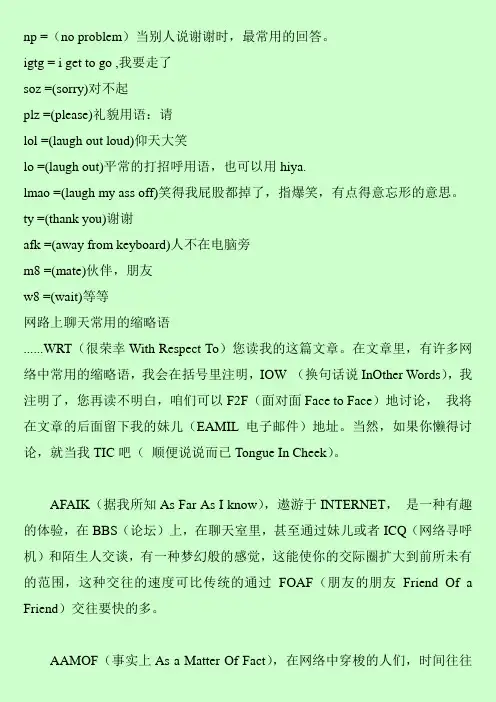 np =（no problem）当别人说谢谢时，最常用的回答。
igtg = i get to go ,我要走了
soz =(sorry)对不起
plz =(please)礼貌用语：请
lol =(laugh out loud)仰天大笑
lo =(laugh out)平常的打招呼用语，也可以用 hiya.
lmao =(laugh my ass off)笑得我屁股都掉了，指爆笑，有点得意忘形的意思。
ty =(thank you)谢谢
afk =(away from keyboard)人不在电脑旁
m8 =(mate)伙伴，朋友
w8 =(wait)等等
网路上聊天常用的缩略语
......WRT（很荣幸 With Respect To）您读我的这篇文章。在文章里，有许多网络中常用的缩略语，我会在括号里注明，IOW （换句话说 InOther Words），我注明了，您再读不明白，咱们可以 F2F（面对面 Face to Face）地讨论， 我将在文章的后面留下我的妹儿（EAMIL 电子邮件）地址。当然，如果你懒得讨论，就当我 TIC 吧（ 顺便说说而已 Tongue In Cheek）。

AFAIK（据我所知 As Far As I know），遨游于 INTERNET， 是一种有趣的体验，在 BBS（论坛）上，在聊天室里，甚至通过妹儿或者 ICQ（网络寻呼机）和陌生人交谈，有一种梦幻般的感觉，这能使你的交际圈扩大到前所未有的范围，这种交往的速度可比传统的通过 FOAF（朋友的朋友 Friend Of a Friend）交往要快的多。

AAMOF（事实上 As a Matter Of Fact），在网络中穿梭的人们，时间往往